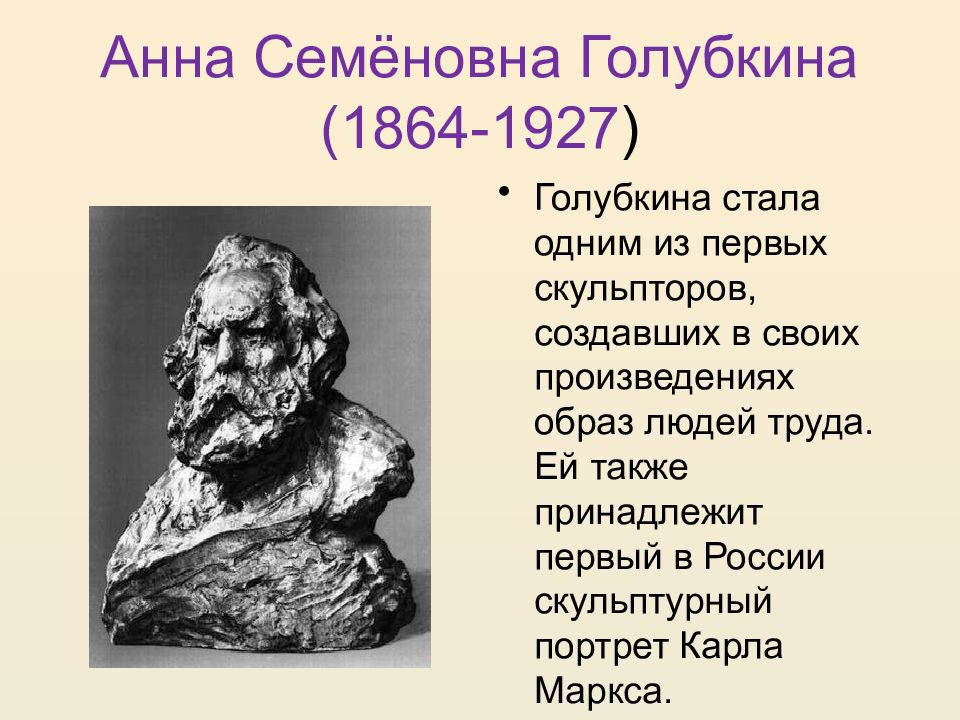 Анна Семёновна Голубкина (1864-1927)

• Голубкина стала одним из первых скульпторов, создавших в своих произведениях образ людей труда. Ей также принадлежит первый в России скульптурный портрет Карла Маркса.